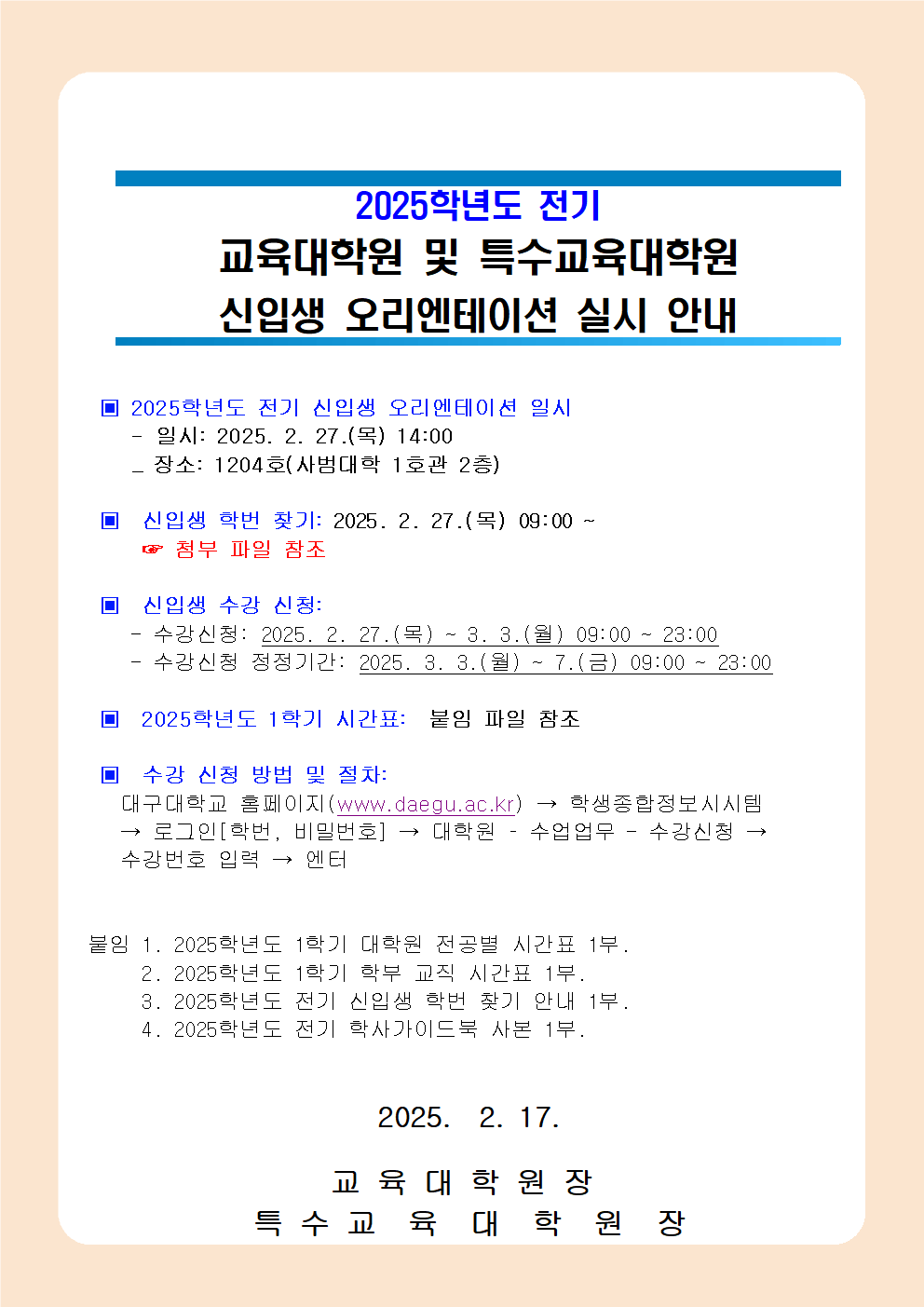 2025학년도 전기
교육대학원 및 특수교육대학원
신입생 오리엔테이션 실시 안내

▣ 2025학년도 전기 신입생 오리엔테이션 일시
- 일시: 2025. 2. 27.(목) 14:00
_ 장소: 1204호(사범대학 1호관 2층)

▣ 신입생 학번 찾기: 2025. 2. 27.(목) 09:00 ~
☞ 첨부 파일 참조

▣ 신입생 수강 신청:
- 수강신청: 2025. 2. 27.(목) ~ 3. 3.(월) 09:00 ~ 23:00
- 수강신청 정정기간: 2025. 3. 3.(월) ~ 7.(금) 09:00 ~ 23:00

▣ 2025학년도 1학기 시간표: 붙임 파일 참조

▣ 수강 신청 방법 및 절차:
대구대학교 홈페이지(www.daegu.ac.kr) → 학생종합정보시시템 → 로그인[학번, 비밀번호] → 대학원 - 수업업무 - 수강신청 → 수강번호 입력 → 엔터

붙임 1. 2025학년도 1학기 대학원 전공별 시간표 1부.
2. 2025학년도 1학기 학부 교직 시간표 1부.
3. 2025학년도 전기 신입생 학번 찾기 안내 1부.
4. 2025학년도 전기 학사가이드북 사본 1부.

2025. 2. 17.

교 육 대 학 원 장
특 수 교 육 대 학 원 장